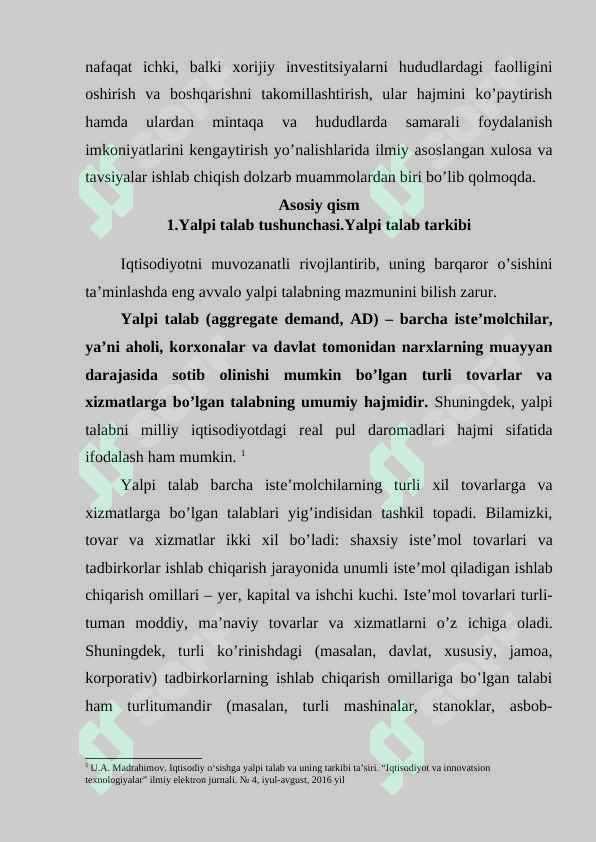 nafaqat ichki, balki xorijiy investitsiyalarni hududlardagi faolligini oshirish va boshqarishni takomillashtirish, ular hajmini ko’paytirish hamda ulardan mintaqa va hududlarda samarali foydalanish imkoniyatlarini kengaytirish yo’nalishlarida ilmiy asoslangan xulosa va tavsiyalar ishlab chiqish dolzarb muammolardan biri bo’lib qolmoqda.

Asosiy qism
1.Yalpi talab tushunchasi.Yalpi talab tarkibi

Iqtisodiyotni muvozanatli rivojlantirib, uning barqaror o’sishini ta’minlashda eng avvalo yalpi talabning mazmunini bilish zarur.

Yalpi talab (aggregate demand, AD) – barcha iste’molchilar, ya’ni aholi, korxonalar va davlat tomonidan narxlarning muayyan darajasida sotib olinishi mumkin bo’lgan turli tovarlar va xizmatlarga bo’lgan talabning umumiy hajmidir. Shuningdek, yalpi talabni milliy iqtisodiyotdagi real pul daromadlari hajmi sifatida ifodalash ham mumkin. $^1$

Yalpi talab barcha iste’molchilarning turli xil tovarlarga va xizmatlarga bo’lgan talablari yig’indisidan tashkil topadi. Bilamizki, tovar va xizmatlar ikki xil bo’ladi: shaxsiy iste’mol tovarlari va tadbirkorlar ishlab chiqarish jarayonida unumli iste’mol qiladigan ishlab chiqarish omillari – yer, kapital va ishchi kuchi. Iste’mol tovarlari turli-tuman moddiy, ma’naviy tovarlar va xizmatlarni o’z ichiga oladi. Shuningdek, turli ko’rinishdagi (masalan, davlat, xususiy, jamoa, korporativ) tadbirkorlarning ishlab chiqarish omillariga bo’lgan talabi ham turlitumandir (masalan, turli mashinalar, stanoklar, asbob-

$^1$ U.A. Madrahimov. Iqtisodiy o‘sishga yalpi talab va uning tarkibi ta’siri. “Iqtisodiyot va innovatsion texnologiyalar” ilmiy elektron jurnali. № 4, iyul-avgust, 2016 yil